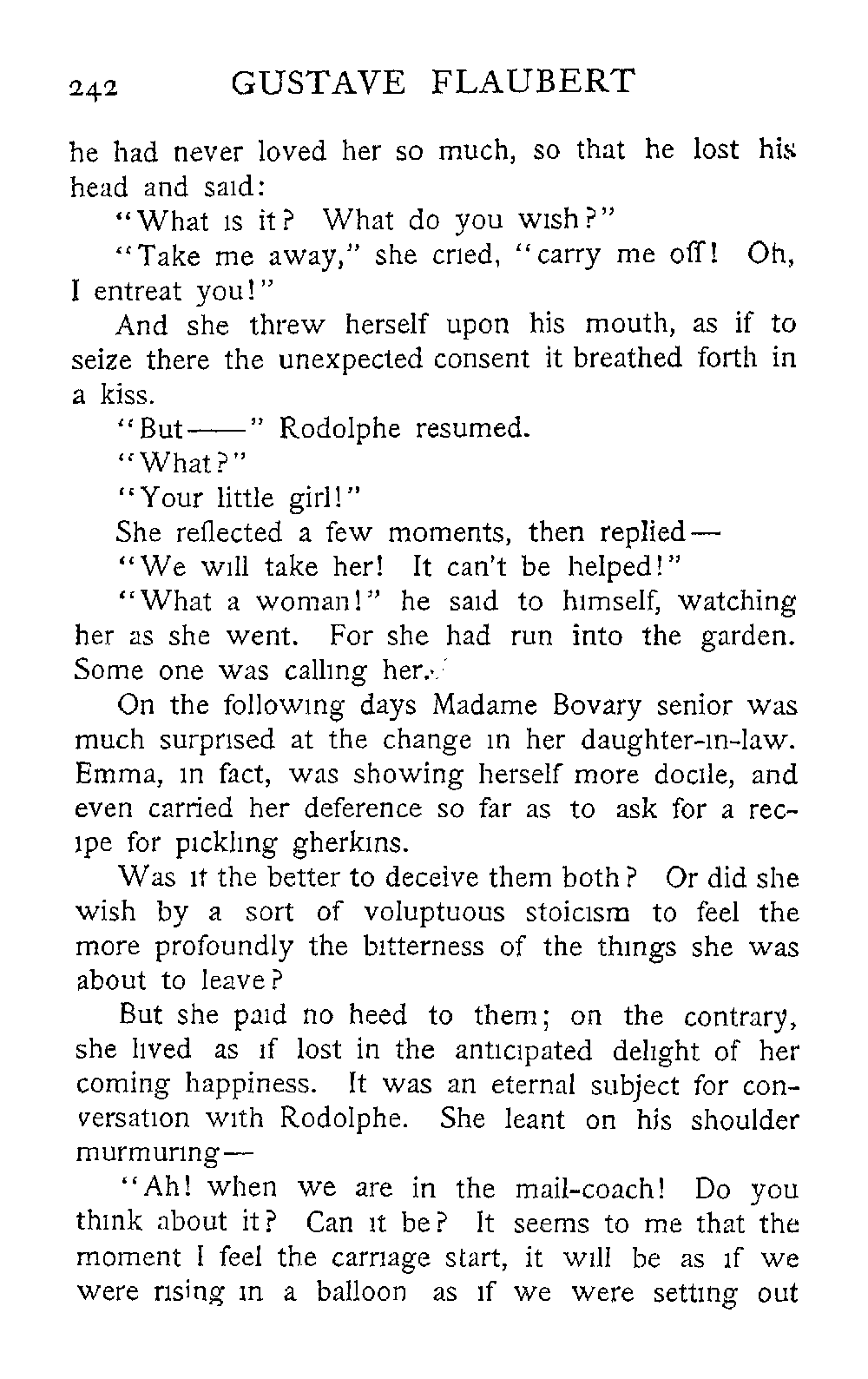 242 GUSTAVE FLAUBERT

he had never loved her so much, so that he lost his head and said:

"What is it? What do you wish?"

"Take me away," she cried, "carry me off! Oh, I entreat you!"

And she threw herself upon his mouth, as if to seize there the unexpected consent it breathed forth in a kiss.

"But——" Rodolphe resumed.

"What?"

"Your little girl!"

She reflected a few moments, then replied—

"We will take her! It can't be helped!"

"What a woman!" he said to himself, watching her as she went. For she had run into the garden. Some one was calling her.

On the following days Madame Bovary senior was much surprised at the change in her daughter-in-law. Emma, in fact, was showing herself more docile, and even carried her deference so far as to ask for a recipe for pickling gherkins.

Was it the better to deceive them both? Or did she wish by a sort of voluptuous stoicism to feel the more profoundly the bitterness of the things she was about to leave?

But she paid no heed to them; on the contrary, she lived as if lost in the anticipated delight of her coming happiness. It was an eternal subject for conversation with Rodolphe. She leant on his shoulder murmuring—

"Ah! when we are in the mail-coach! Do you think about it? Can it be? It seems to me that the moment I feel the carriage start, it will be as if we were rising in a balloon as if we were setting out